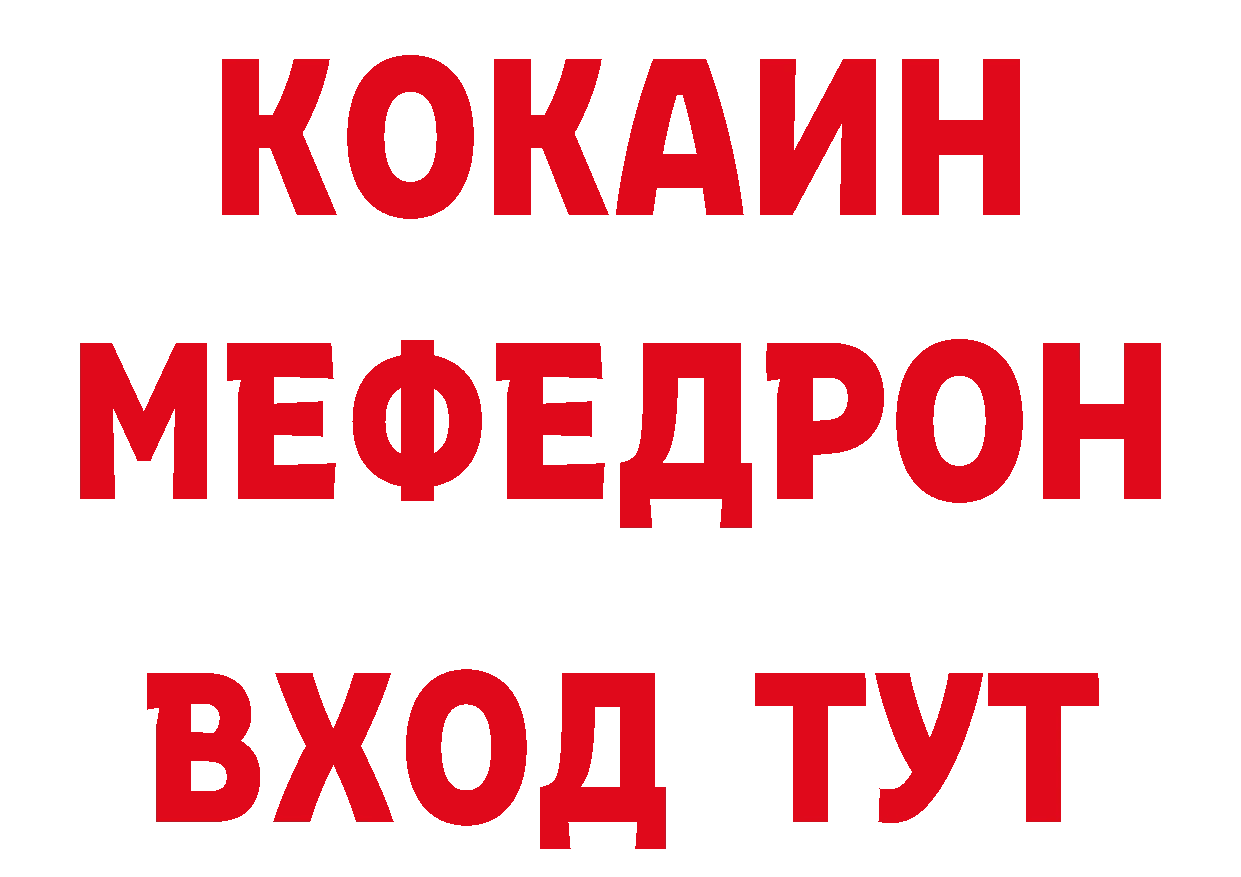 КОКАИН
МЕФЕДРОН
ВХОД ТУТ